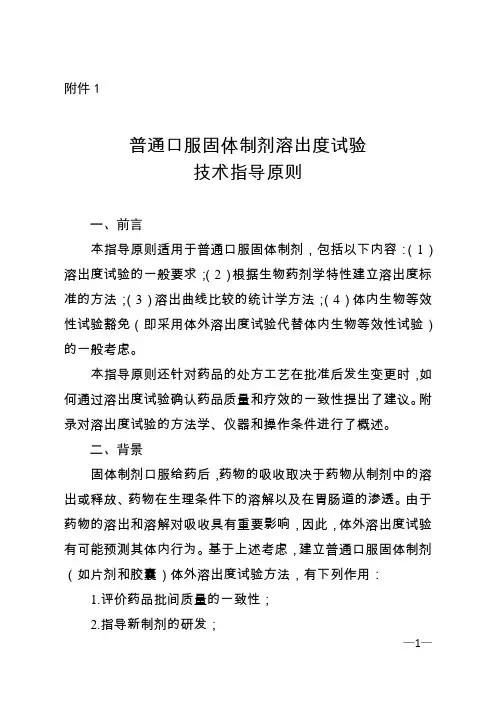 附件 1

普通口服固体制剂溶出度试验
技术指导原则

一、前言

本指导原则适用于普通口服固体制剂，包括以下内容：(1)溶出度试验的一般要求；(2)根据生物药剂学特性建立溶出度标准的方法；(3)溶出曲线比较的统计学方法；(4)体内生物等效性试验豁免（即采用体外溶出度试验代替体内生物等效性试验）的一般考虑。

本指导原则还针对药品的处方工艺在批准后发生变更时，如何通过溶出度试验确认药品质量和疗效的一致性提出了建议。附录对溶出度试验的方法学、仪器和操作条件进行了概述。

二、背景

固体制剂口服给药后，药物的吸收取决于药物从制剂中的溶出或释放、药物在生理条件下的溶解以及在胃肠道的渗透。由于药物的溶出和溶解对吸收具有重要影响，因此，体外溶出度试验有可能预测其体内行为。基于上述考虑，建立普通口服固体制剂（如片剂和胶囊）体外溶出度试验方法，有下列作用：

1.评价药品批间质量的一致性；

2.指导新制剂的研发；

—1—